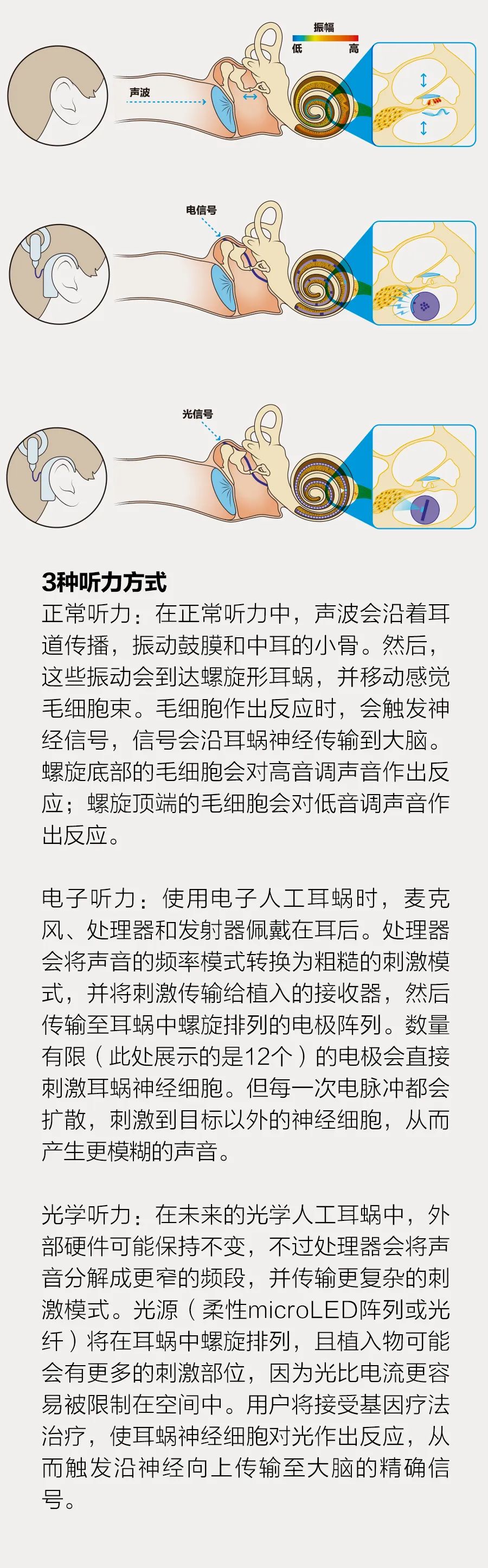 振幅
低
高
声波

电信号

光信号

3种听力方式
正常听力：在正常听力中，声波会沿着耳道传播，振动鼓膜和中耳的小骨。然后，这些振动会到达螺旋形耳蜗，并移动感觉毛细胞束。毛细胞作出反应时，会触发神经信号，信号会沿耳蜗神经传输到大脑。螺旋底部的毛细胞会对高音调声音作出反应；螺旋顶端的毛细胞会对低音调声音作出反应。

电子听力：使用电子人工耳蜗时，麦克风、处理器和发射器佩戴在耳后。处理器会将声音的频率模式转换为粗糙的刺激模式，并将刺激传输给植入的接收器，然后传输至耳蜗中螺旋排列的电极阵列。数量有限（此处展示的是12个）的电极会直接刺激耳蜗神经细胞。但每一次电脉冲都会扩散，刺激到目标以外的神经细胞，从而产生更模糊的声音。

光学听力：在未来的光学人工耳蜗中，外部硬件可能保持不变，不过处理器会将声音分解成更窄的频段，并传输更复杂的刺激模式。光源（柔性microLED阵列或光纤）将在耳蜗中螺旋排列，且植入物可能会有更多的刺激部位，因为光比电流更容易被限制在空间中。用户将接受基因疗法治疗，使耳蜗神经细胞对光作出反应，从而触发沿神经向上传输至大脑的精确信号。